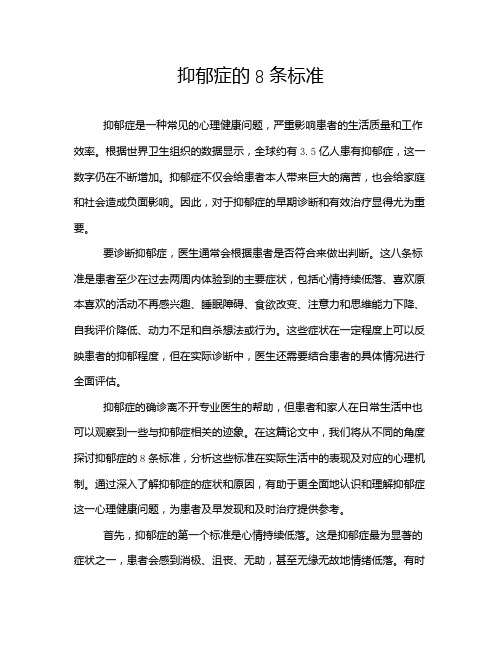 抑郁症的 8 条标准

抑郁症是一种常见的心理健康问题，严重影响患者的生活质量和工作效率。根据世界卫生组织的数据显示，全球约有 3.5 亿人患有抑郁症，这一数字仍在不断增加。抑郁症不仅会给患者本人带来巨大的痛苦，也会给家庭和社会造成负面影响。因此，对于抑郁症的早期诊断和有效治疗显得尤为重要。

要诊断抑郁症，医生通常会根据患者是否符合来做出判断。这八条标准是患者至少在过去两周内体验到的主要症状，包括心情持续低落、喜欢原本喜欢的活动不再感兴趣、睡眠障碍、食欲改变、注意力和思维能力下降、自我评价降低、动力不足和自杀想法或行为。这些症状在一定程度上可以反映患者的抑郁程度，但在实际诊断中，医生还需要结合患者的具体情况进行全面评估。

抑郁症的确诊离不开专业医生的帮助，但患者和家人在日常生活中也可以观察到一些与抑郁症相关的迹象。在这篇论文中，我们将从不同的角度探讨抑郁症的 8 条标准，分析这些标准在实际生活中的表现及对应的心理机制。通过深入了解抑郁症的症状和原因，有助于更全面地认识和理解抑郁症这一心理健康问题，为患者及早发现和及时治疗提供参考。

首先，抑郁症的第一个标准是心情持续低落。这是抑郁症最为显著的症状之一，患者会感到消极、沮丧、无助，甚至无缘无故地情绪低落。有时